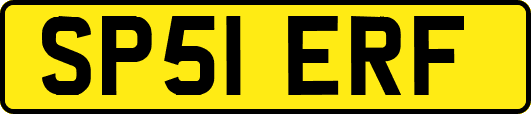 SP51 ERF